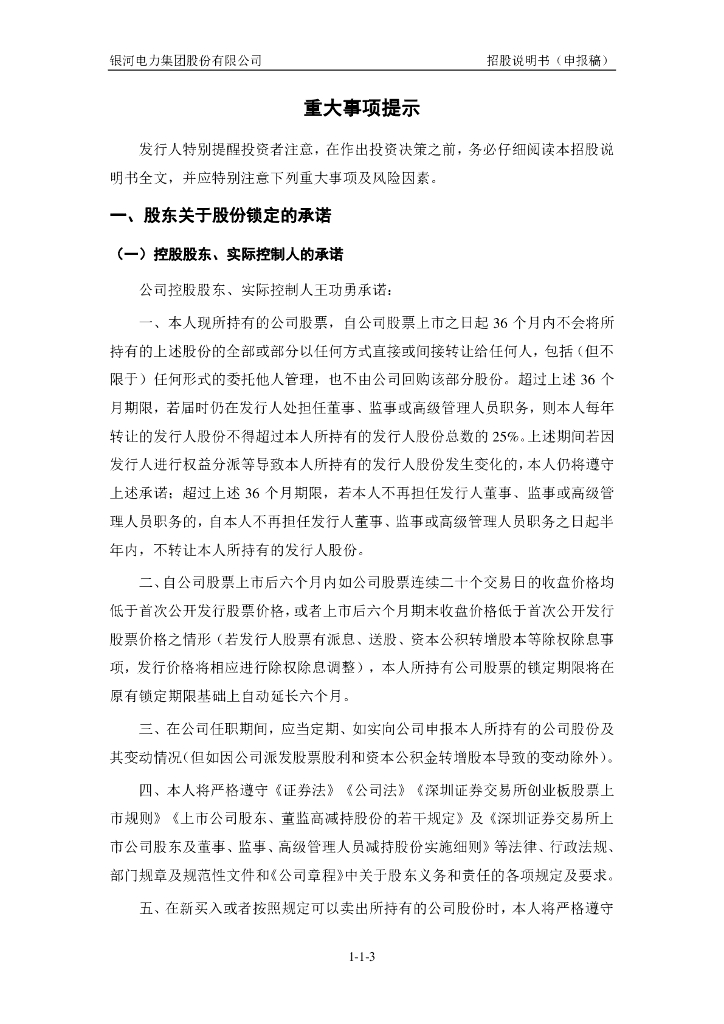 银河电力集团股份有限公司　　招股说明书（申报稿）

重大事项提示

发行人特别提醒投资者注意，在作出投资决策之前，务必仔细阅读本招股说明书全文，并应特别注意下列重大事项及风险因素。

一、股东关于股份锁定的承诺

（一）控股股东、实际控制人的承诺

公司控股股东、实际控制人王功勇承诺：

一、本人现所持有的公司股票，自公司股票上市之日起 36 个月内不会将所持有的上述股份的全部或部分以任何方式直接或间接转让给任何人，包括（但不限于）任何形式的委托他人管理，也不由公司回购该部分股份。超过上述 36 个月期限，若届时仍在发行人处担任董事、监事或高级管理人员职务，则本人每年转让的发行人股份不得超过本人所持有的发行人股份总数的 25%。上述期间若因发行人进行权益分派等导致本人所持有的发行人股份发生变化的，本人仍将遵守上述承诺；超过上述 36 个月期限，若本人不再担任发行人董事、监事或高级管理人员职务的，自本人不再担任发行人董事、监事或高级管理人员职务之日起半年内，不转让本人所持有的发行人股份。

二、自公司股票上市后六个月内如公司股票连续二十个交易日的收盘价格均低于首次公开发行股票价格，或者上市后六个月期末收盘价格低于首次公开发行股票价格之情形（若发行人股票有派息、送股、资本公积转增股本等除权除息事项，发行价格将相应进行除权除息调整），本人所持有公司股票的锁定期限将在原有锁定期限基础上自动延长六个月。

三、在公司任职期间，应当定期、如实向公司申报本人所持有的公司股份及其变动情况(但如因公司派发股票股利和资本公积金转增股本导致的变动除外)。

四、本人将严格遵守《证券法》《公司法》《深圳证券交易所创业板股票上市规则》《上市公司股东、董监高减持股份的若干规定》及《深圳证券交易所上市公司股东及董事、监事、高级管理人员减持股份实施细则》等法律、行政法规、部门规章及规范性文件和《公司章程》中关于股东义务和责任的各项规定及要求。

五、在新买入或者按照规定可以卖出所持有的公司股份时，本人将严格遵守

1-1-3